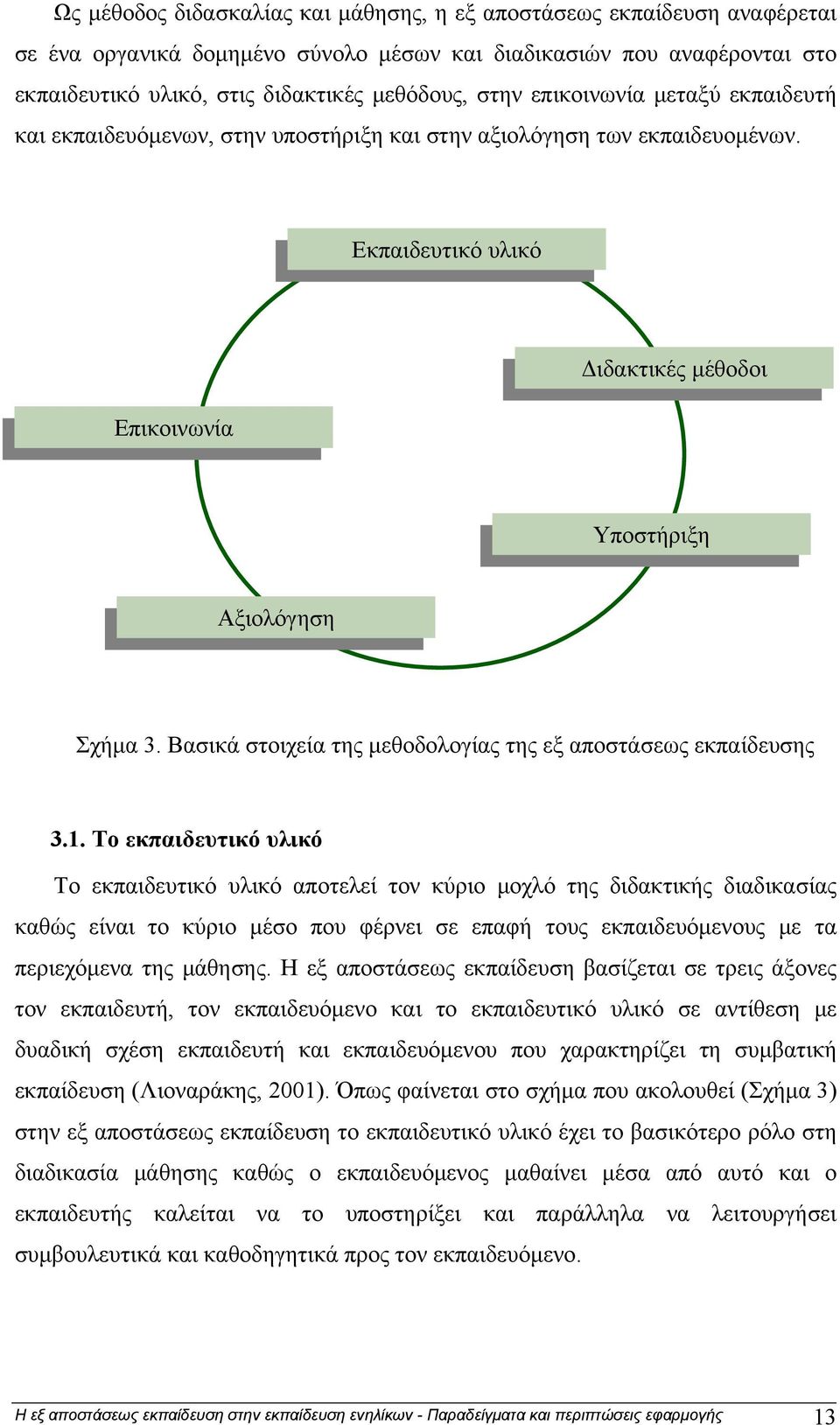 Ως μέθοδος διδασκαλίας και μάθησης, η εξ αποστάσεως εκπαίδευση αναφέρεται σε ένα οργανικά δομημένο σύνολο μέσων και διαδικασιών που αναφέρονται στο εκπαιδευτικό υλικό, στις διδακτικές μεθόδους, στην επικοινωνία μεταξύ εκπαιδευτή και εκπαιδευόμενων, στην υποστήριξη και στην αξιολόγηση των εκπαιδευομένων.

Εκπαιδευτικό υλικό

Διδακτικές μέθοδοι

Επικοινωνία

Υποστήριξη

Αξιολόγηση

Σχήμα 3. Βασικά στοιχεία της μεθοδολογίας της εξ αποστάσεως εκπαίδευσης

3.1. Το εκπαιδευτικό υλικό

Το εκπαιδευτικό υλικό αποτελεί τον κύριο μοχλό της διδακτικής διαδικασίας καθώς είναι το κύριο μέσο που φέρνει σε επαφή τους εκπαιδευόμενους με τα περιεχόμενα της μάθησης. Η εξ αποστάσεως εκπαίδευση βασίζεται σε τρεις άξονες τον εκπαιδευτή, τον εκπαιδευόμενο και το εκπαιδευτικό υλικό σε αντίθεση με δυαδική σχέση εκπαιδευτή και εκπαιδευόμενου που χαρακτηρίζει τη συμβατική εκπαίδευση (Λιοναράκης, 2001). Όπως φαίνεται στο σχήμα που ακολουθεί (Σχήμα 3) στην εξ αποστάσεως εκπαίδευση το εκπαιδευτικό υλικό έχει το βασικότερο ρόλο στη διαδικασία μάθησης καθώς ο εκπαιδευόμενος μαθαίνει μέσα από αυτό και ο εκπαιδευτής καλείται να το υποστηρίξει και παράλληλα να λειτουργήσει συμβουλευτικά και καθοδηγητικά προς τον εκπαιδευόμενο.

Η εξ αποστάσεως εκπαίδευση στην εκπαίδευση ενηλίκων - Παραδείγματα και περιπτώσεις εφαρμογής 13